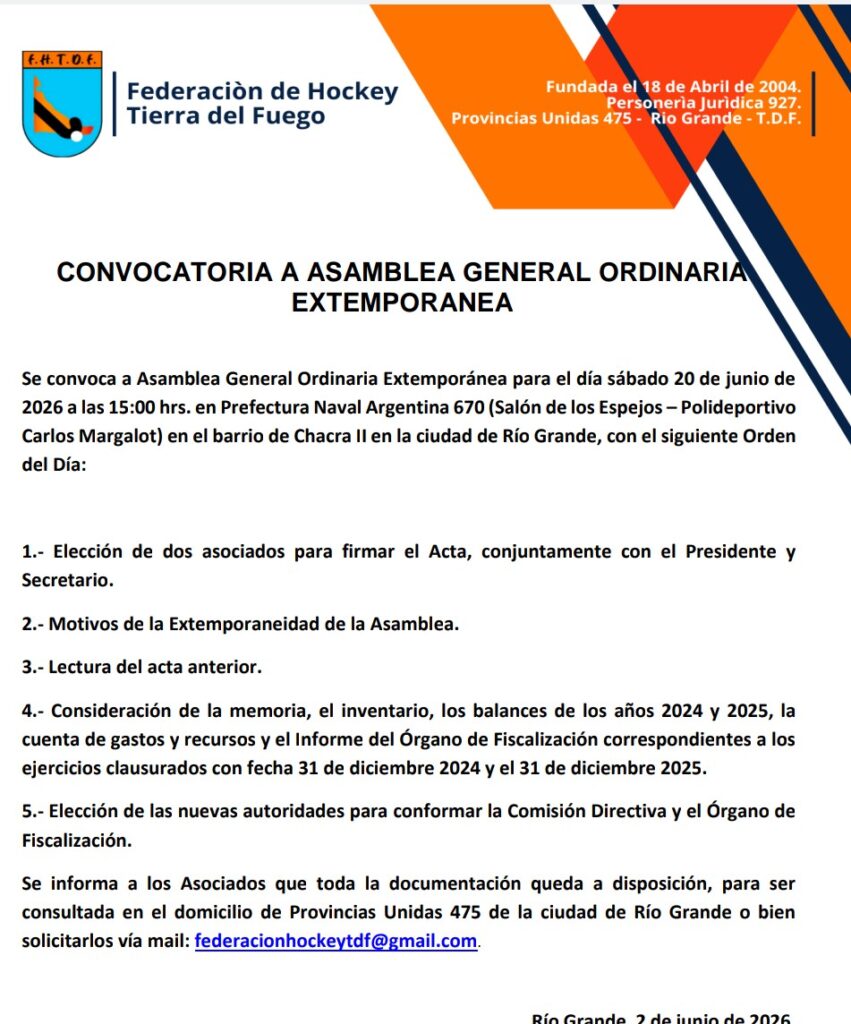 F.H.T.D.F.

Federaciòn de Hockey
Tierra del Fuego

Fundada el 18 de Abril de 2004.
Personerìa Jurìdica 927.
Provincias Unidas 475 - Rìo Grande - T.D.F.

CONVOCATORIA A ASAMBLEA GENERAL ORDINARIA EXTEMPORANEA

Se convoca a Asamblea General Ordinaria Extemporánea para el día sábado 20 de junio de 2026 a las 15:00 hrs. en Prefectura Naval Argentina 670 (Salón de los Espejos – Polideportivo Carlos Margalot) en el barrio de Chacra II en la ciudad de Río Grande, con el siguiente Orden del Día:

1.- Elección de dos asociados para firmar el Acta, conjuntamente con el Presidente y Secretario.

2.- Motivos de la Extemporaneidad de la Asamblea.

3.- Lectura del acta anterior.

4.- Consideración de la memoria, el inventario, los balances de los años 2024 y 2025, la cuenta de gastos y recursos y el Informe del Órgano de Fiscalización correspondientes a los ejercicios clausurados con fecha 31 de diciembre 2024 y el 31 de diciembre 2025.

5.- Elección de las nuevas autoridades para conformar la Comisión Directiva y el Órgano de Fiscalización.

Se informa a los Asociados que toda la documentación queda a disposición, para ser consultada en el domicilio de Provincias Unidas 475 de la ciudad de Río Grande o bien solicitarlos vía mail: federacionhockeytdf@gmail.com.

Río Grande, 2 de junio de 2026.